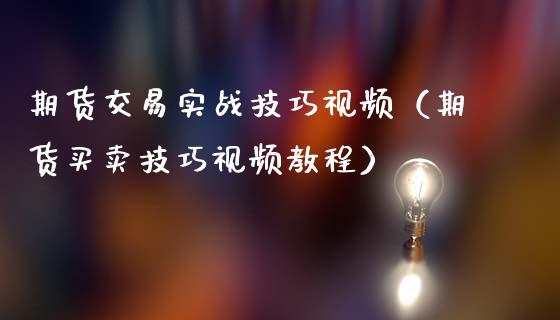 期货交易实战技巧视频（期货买卖技巧视频教程）